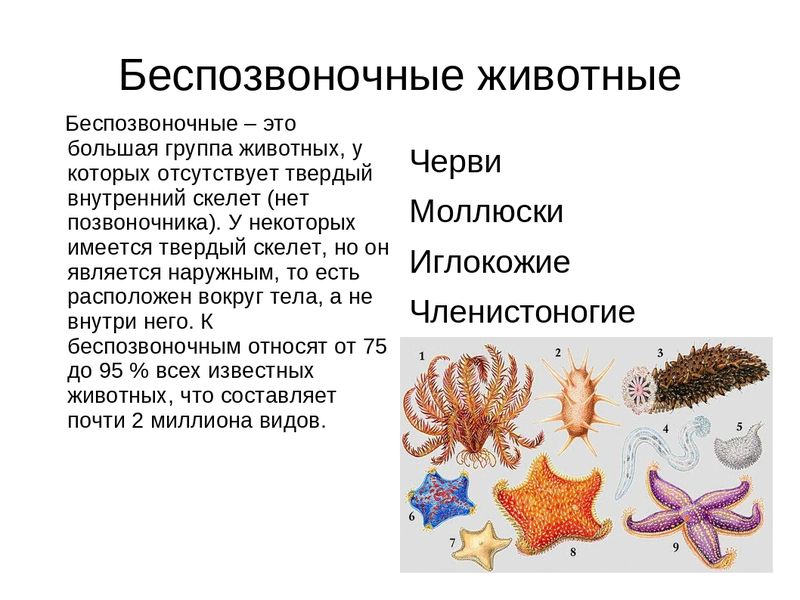 Беспозвоночные животные

Беспозвоночные – это большая группа животных, у которых отсутствует твердый внутренний скелет (нет позвоночника). У некоторых имеется твердый скелет, но он является наружным, то есть расположен вокруг тела, а не внутри него. К беспозвоночным относят от 75 до 95 % всех известных животных, что составляет почти 2 миллиона видов.

Черви

Моллюски

Иглокожие

Членистоногие

1
2
3
4
5
6
7
8
9